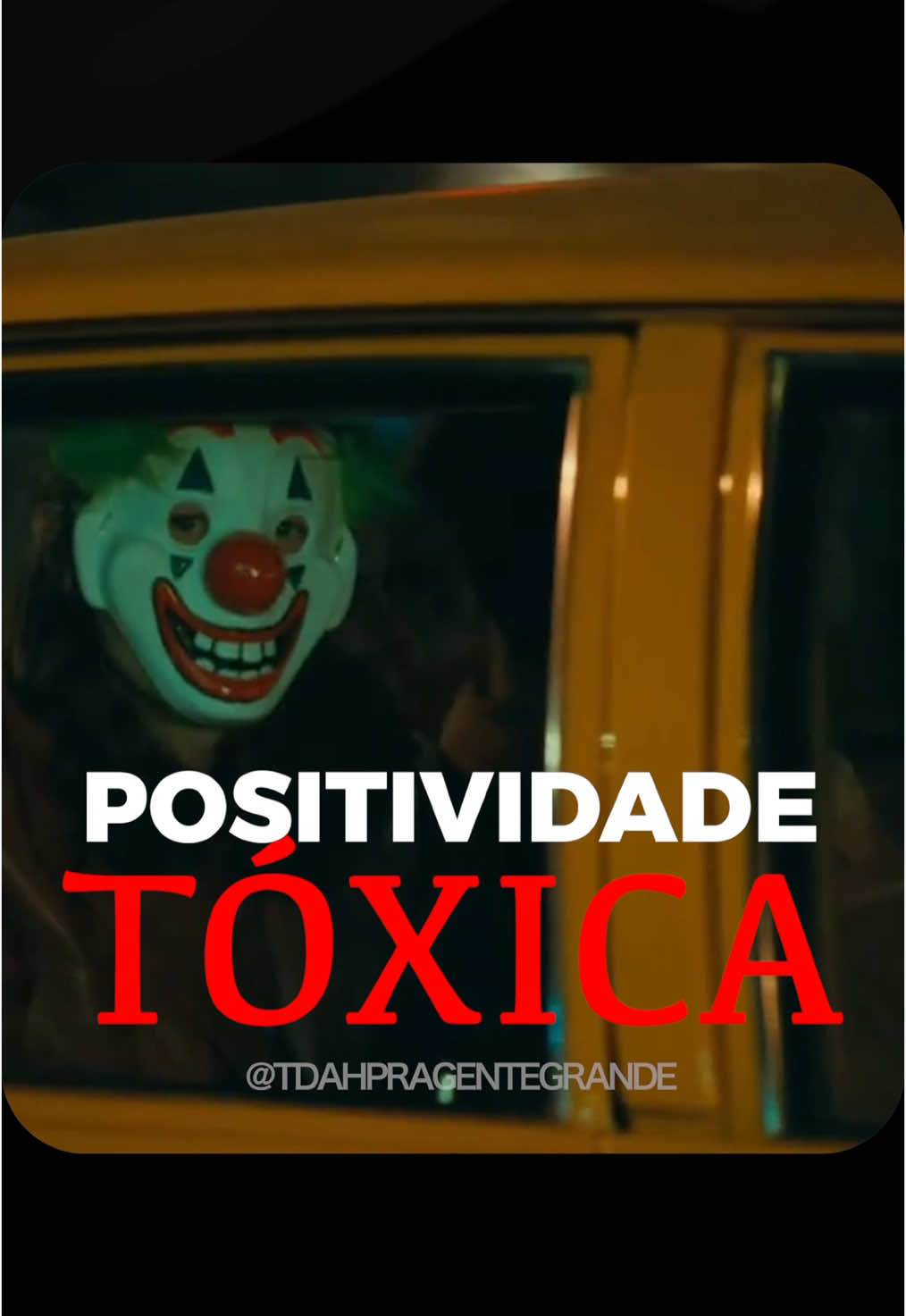 POSITIVIDADE
TÓXICA

@TDAHPRAGENTEGRANDE